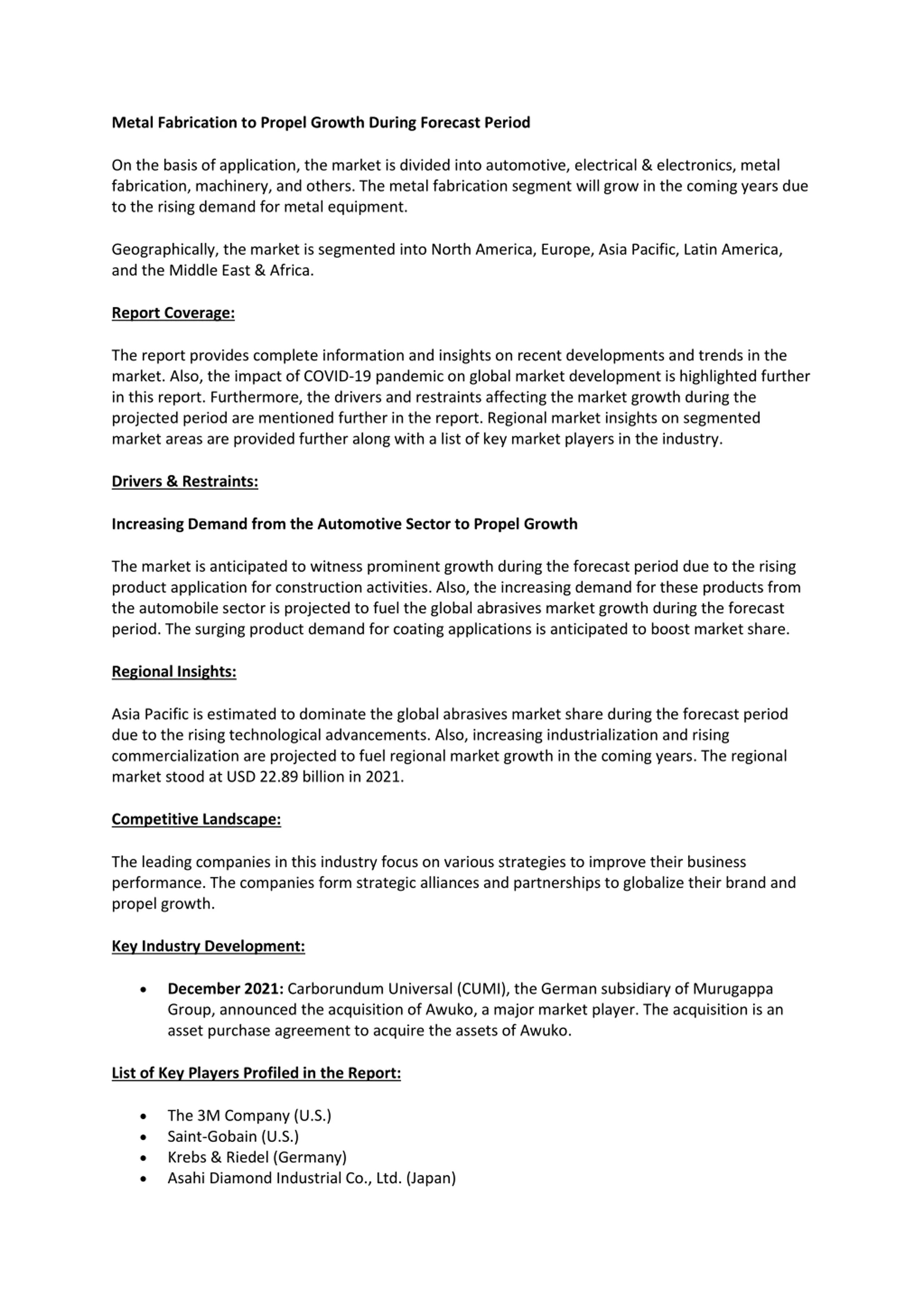 Metal Fabrication to Propel Growth During Forecast Period

On the basis of application, the market is divided into automotive, electrical & electronics, metal fabrication, machinery, and others. The metal fabrication segment will grow in the coming years due to the rising demand for metal equipment.

Geographically, the market is segmented into North America, Europe, Asia Pacific, Latin America, and the Middle East & Africa.

Report Coverage:

The report provides complete information and insights on recent developments and trends in the market. Also, the impact of COVID-19 pandemic on global market development is highlighted further in this report. Furthermore, the drivers and restraints affecting the market growth during the projected period are mentioned further in the report. Regional market insights on segmented market areas are provided further along with a list of key market players in the industry.

Drivers & Restraints:

Increasing Demand from the Automotive Sector to Propel Growth

The market is anticipated to witness prominent growth during the forecast period due to the rising product application for construction activities. Also, the increasing demand for these products from the automobile sector is projected to fuel the global abrasives market growth during the forecast period. The surging product demand for coating applications is anticipated to boost market share.

Regional Insights:

Asia Pacific is estimated to dominate the global abrasives market share during the forecast period due to the rising technological advancements. Also, increasing industrialization and rising commercialization are projected to fuel regional market growth in the coming years. The regional market stood at USD 22.89 billion in 2021.

Competitive Landscape:

The leading companies in this industry focus on various strategies to improve their business performance. The companies form strategic alliances and partnerships to globalize their brand and propel growth.

Key Industry Development:

• December 2021: Carborundum Universal (CUMI), the German subsidiary of Murugappa Group, announced the acquisition of Awuko, a major market player. The acquisition is an asset purchase agreement to acquire the assets of Awuko.

List of Key Players Profiled in the Report:

• The 3M Company (U.S.)
• Saint-Gobain (U.S.)
• Krebs & Riedel (Germany)
• Asahi Diamond Industrial Co., Ltd. (Japan)